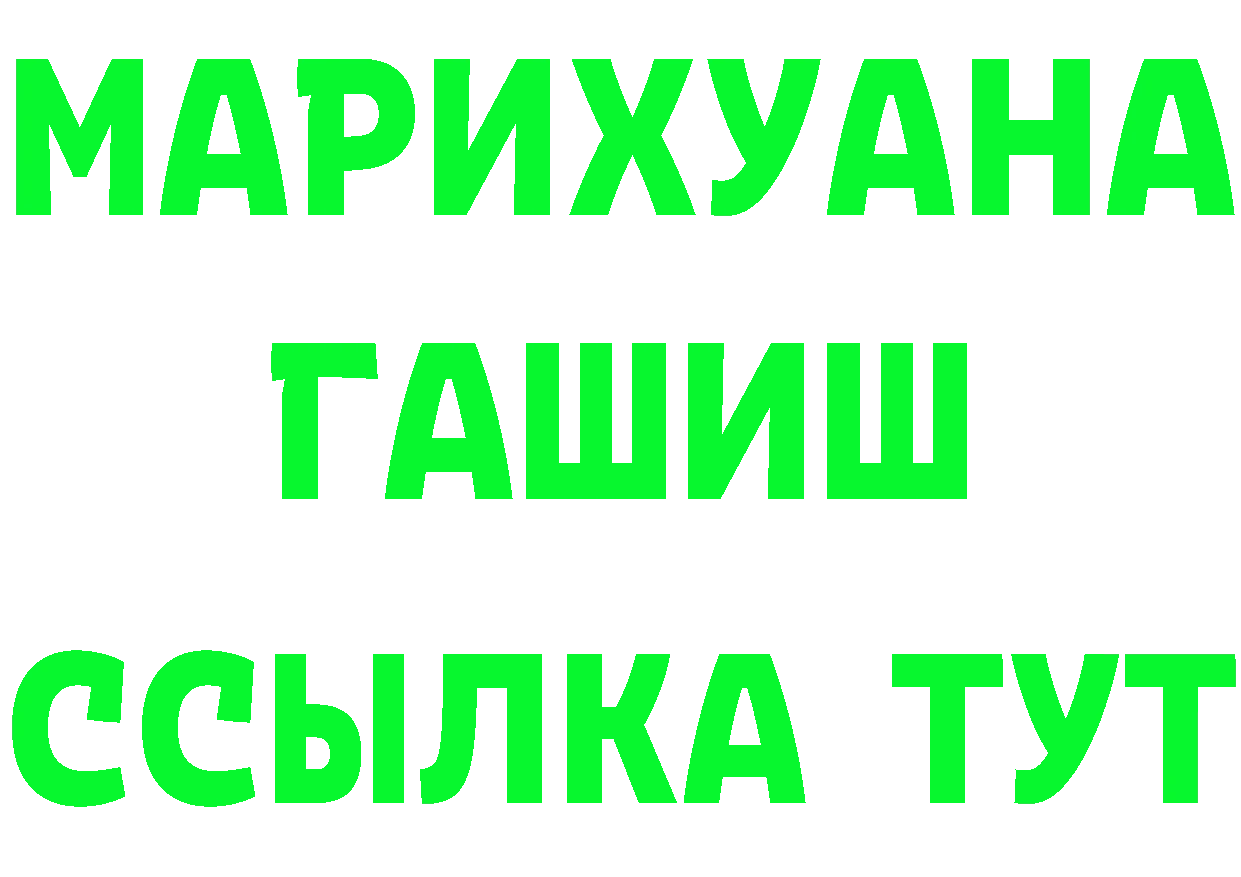 МАРИХУАНА
ГАШИШ
ССЫЛКА ТУТ